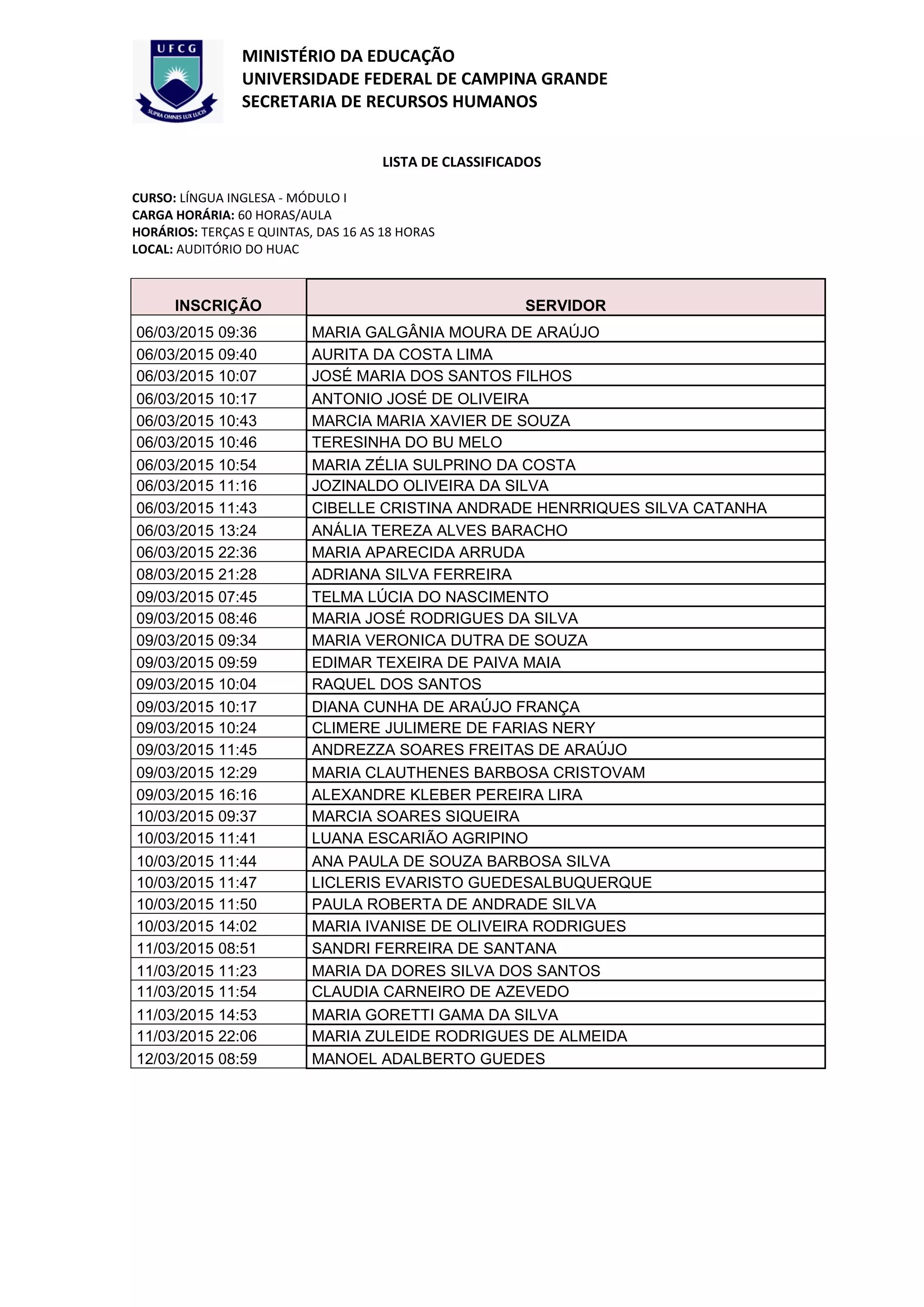 UFCG
SUPRA OMNES LUX LUCIS

MINISTÉRIO DA EDUCAÇÃO
UNIVERSIDADE FEDERAL DE CAMPINA GRANDE
SECRETARIA DE RECURSOS HUMANOS

LISTA DE CLASSIFICADOS

CURSO: LÍNGUA INGLESA - MÓDULO I
CARGA HORÁRIA: 60 HORAS/AULA
HORÁRIOS: TERÇAS E QUINTAS, DAS 16 AS 18 HORAS
LOCAL: AUDITÓRIO DO HUAC

| INSCRIÇÃO | SERVIDOR |
|---|---|
| 06/03/2015 09:36 | MARIA GALGÂNIA MOURA DE ARAÚJO |
| 06/03/2015 09:40 | AURITA DA COSTA LIMA |
| 06/03/2015 10:07 | JOSÉ MARIA DOS SANTOS FILHOS |
| 06/03/2015 10:17 | ANTONIO JOSÉ DE OLIVEIRA |
| 06/03/2015 10:43 | MARCIA MARIA XAVIER DE SOUZA |
| 06/03/2015 10:46 | TERESINHA DO BU MELO |
| 06/03/2015 10:54 | MARIA ZÉLIA SULPRINO DA COSTA |
| 06/03/2015 11:16 | JOZINALDO OLIVEIRA DA SILVA |
| 06/03/2015 11:43 | CIBELLE CRISTINA ANDRADE HENRRIQUES SILVA CATANHA |
| 06/03/2015 13:24 | ANÁLIA TEREZA ALVES BARACHO |
| 06/03/2015 22:36 | MARIA APARECIDA ARRUDA |
| 08/03/2015 21:28 | ADRIANA SILVA FERREIRA |
| 09/03/2015 07:45 | TELMA LÚCIA DO NASCIMENTO |
| 09/03/2015 08:46 | MARIA JOSÉ RODRIGUES DA SILVA |
| 09/03/2015 09:34 | MARIA VERONICA DUTRA DE SOUZA |
| 09/03/2015 09:59 | EDIMAR TEXEIRA DE PAIVA MAIA |
| 09/03/2015 10:04 | RAQUEL DOS SANTOS |
| 09/03/2015 10:17 | DIANA CUNHA DE ARAÚJO FRANÇA |
| 09/03/2015 10:24 | CLIMERE JULIMERE DE FARIAS NERY |
| 09/03/2015 11:45 | ANDREZZA SOARES FREITAS DE ARAÚJO |
| 09/03/2015 12:29 | MARIA CLAUTHENES BARBOSA CRISTOVAM |
| 09/03/2015 16:16 | ALEXANDRE KLEBER PEREIRA LIRA |
| 10/03/2015 09:37 | MARCIA SOARES SIQUEIRA |
| 10/03/2015 11:41 | LUANA ESCARIÃO AGRIPINO |
| 10/03/2015 11:44 | ANA PAULA DE SOUZA BARBOSA SILVA |
| 10/03/2015 11:47 | LICLERIS EVARISTO GUEDESALBUQUERQUE |
| 10/03/2015 11:50 | PAULA ROBERTA DE ANDRADE SILVA |
| 10/03/2015 14:02 | MARIA IVANISE DE OLIVEIRA RODRIGUES |
| 11/03/2015 08:51 | SANDRI FERREIRA DE SANTANA |
| 11/03/2015 11:23 | MARIA DA DORES SILVA DOS SANTOS |
| 11/03/2015 11:54 | CLAUDIA CARNEIRO DE AZEVEDO |
| 11/03/2015 14:53 | MARIA GORETTI GAMA DA SILVA |
| 11/03/2015 22:06 | MARIA ZULEIDE RODRIGUES DE ALMEIDA |
| 12/03/2015 08:59 | MANOEL ADALBERTO GUEDES |